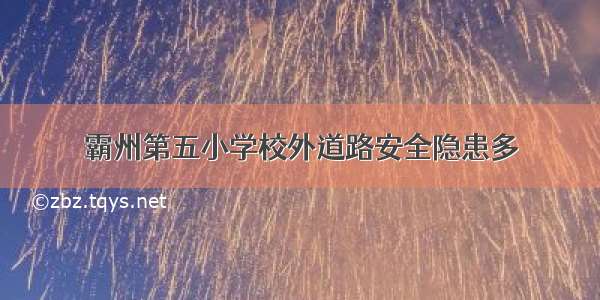 霸州第五小学校外道路安全隐患多

©zbz.tqys.net